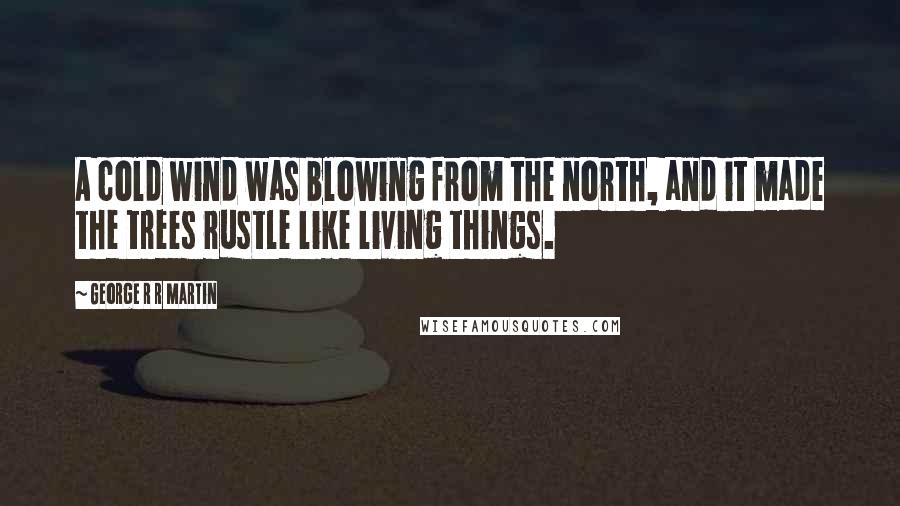 A COLD WIND WAS BLOWING FROM THE NORTH, AND IT MADE THE TREES RUSTLE LIKE LIVING THINGS.

~ GEORGE R R MARTIN

WISEFAMOUSQUOTES.COM